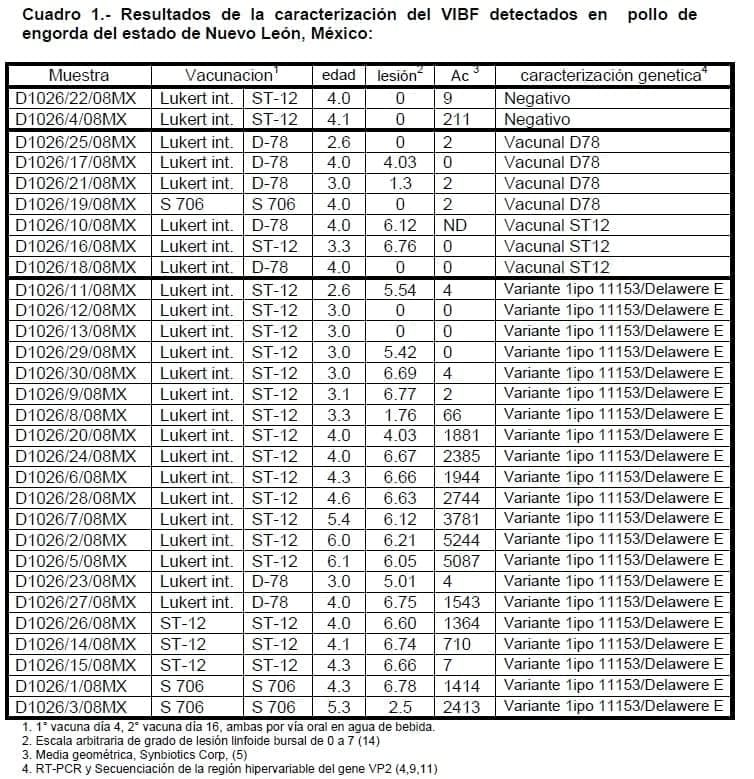 Cuadro 1.- Resultados de la caracterización del VIBF detectados en pollo de engorda del estado de Nuevo León, México:

| Muestra | Vacunacion$^1$ | | edad | lesión$^2$ | Ac $^3$ | caracterización genetica$^4$ |
|---|---|---|---|---|---|---|
| D1026/22/08MX | Lukert int. | ST-12 | 4.0 | 0 | 9 | Negativo |
| D1026/4/08MX | Lukert int. | ST-12 | 4.1 | 0 | 211 | Negativo |
| D1026/25/08MX | Lukert int. | D-78 | 2.6 | 0 | 2 | Vacunal D78 |
| D1026/17/08MX | Lukert int. | D-78 | 4.0 | 4.03 | 0 | Vacunal D78 |
| D1026/21/08MX | Lukert int. | D-78 | 3.0 | 1.3 | 2 | Vacunal D78 |
| D1026/19/08MX | S 706 | S 706 | 4.0 | 0 | 2 | Vacunal D78 |
| D1026/10/08MX | Lukert int. | D-78 | 4.0 | 6.12 | ND | Vacunal ST12 |
| D1026/16/08MX | Lukert int. | ST-12 | 3.3 | 6.76 | 0 | Vacunal ST12 |
| D1026/18/08MX | Lukert int. | D-78 | 4.0 | 0 | 0 | Vacunal ST12 |
| D1026/11/08MX | Lukert int. | ST-12 | 2.6 | 5.54 | 4 | Variante 1ipo 11153/Delawere E |
| D1026/12/08MX | Lukert int. | ST-12 | 3.0 | 0 | 0 | Variante 1ipo 11153/Delawere E |
| D1026/13/08MX | Lukert int. | ST-12 | 3.0 | 0 | 0 | Variante 1ipo 11153/Delawere E |
| D1026/29/08MX | Lukert int. | ST-12 | 3.0 | 5.42 | 0 | Variante 1ipo 11153/Delawere E |
| D1026/30/08MX | Lukert int. | ST-12 | 3.0 | 6.69 | 4 | Variante 1ipo 11153/Delawere E |
| D1026/9/08MX | Lukert int. | ST-12 | 3.1 | 6.77 | 2 | Variante 1ipo 11153/Delawere E |
| D1026/8/08MX | Lukert int. | ST-12 | 3.3 | 1.76 | 66 | Variante 1ipo 11153/Delawere E |
| D1026/20/08MX | Lukert int. | ST-12 | 4.0 | 4.03 | 1881 | Variante 1ipo 11153/Delawere E |
| D1026/24/08MX | Lukert int. | ST-12 | 4.0 | 6.67 | 2385 | Variante 1ipo 11153/Delawere E |
| D1026/6/08MX | Lukert int. | ST-12 | 4.3 | 6.66 | 1944 | Variante 1ipo 11153/Delawere E |
| D1026/28/08MX | Lukert int. | ST-12 | 4.6 | 6.63 | 2744 | Variante 1ipo 11153/Delawere E |
| D1026/7/08MX | Lukert int. | ST-12 | 5.4 | 6.12 | 3781 | Variante 1ipo 11153/Delawere E |
| D1026/2/08MX | Lukert int. | ST-12 | 6.0 | 6.21 | 5244 | Variante 1ipo 11153/Delawere E |
| D1026/5/08MX | Lukert int. | ST-12 | 6.1 | 6.05 | 5087 | Variante 1ipo 11153/Delawere E |
| D1026/23/08MX | Lukert int. | D-78 | 3.0 | 5.01 | 4 | Variante 1ipo 11153/Delawere E |
| D1026/27/08MX | Lukert int. | D-78 | 4.0 | 6.75 | 1543 | Variante 1ipo 11153/Delawere E |
| D1026/26/08MX | ST-12 | ST-12 | 4.0 | 6.60 | 1364 | Variante 1ipo 11153/Delawere E |
| D1026/14/08MX | ST-12 | ST-12 | 4.1 | 6.74 | 710 | Variante 1ipo 11153/Delawere E |
| D1026/15/08MX | ST-12 | ST-12 | 4.3 | 6.66 | 7 | Variante 1ipo 11153/Delawere E |
| D1026/1/08MX | S 706 | S 706 | 4.3 | 6.78 | 1414 | Variante 1ipo 11153/Delawere E |
| D1026/3/08MX | S 706 | S 706 | 5.3 | 2.5 | 2413 | Variante 1ipo 11153/Delawere E |

1. 1° vacuna día 4, 2° vacuna día 16, ambas por vía oral en agua de bebida.
2. Escala arbitraria de grado de lesión linfoide bursal de 0 a 7 (14)
3. Media geométrica, Synbiotics Corp, (5)
4. RT-PCR y Secuenciación de la región hipervariable del gene VP2 (4,9,11)